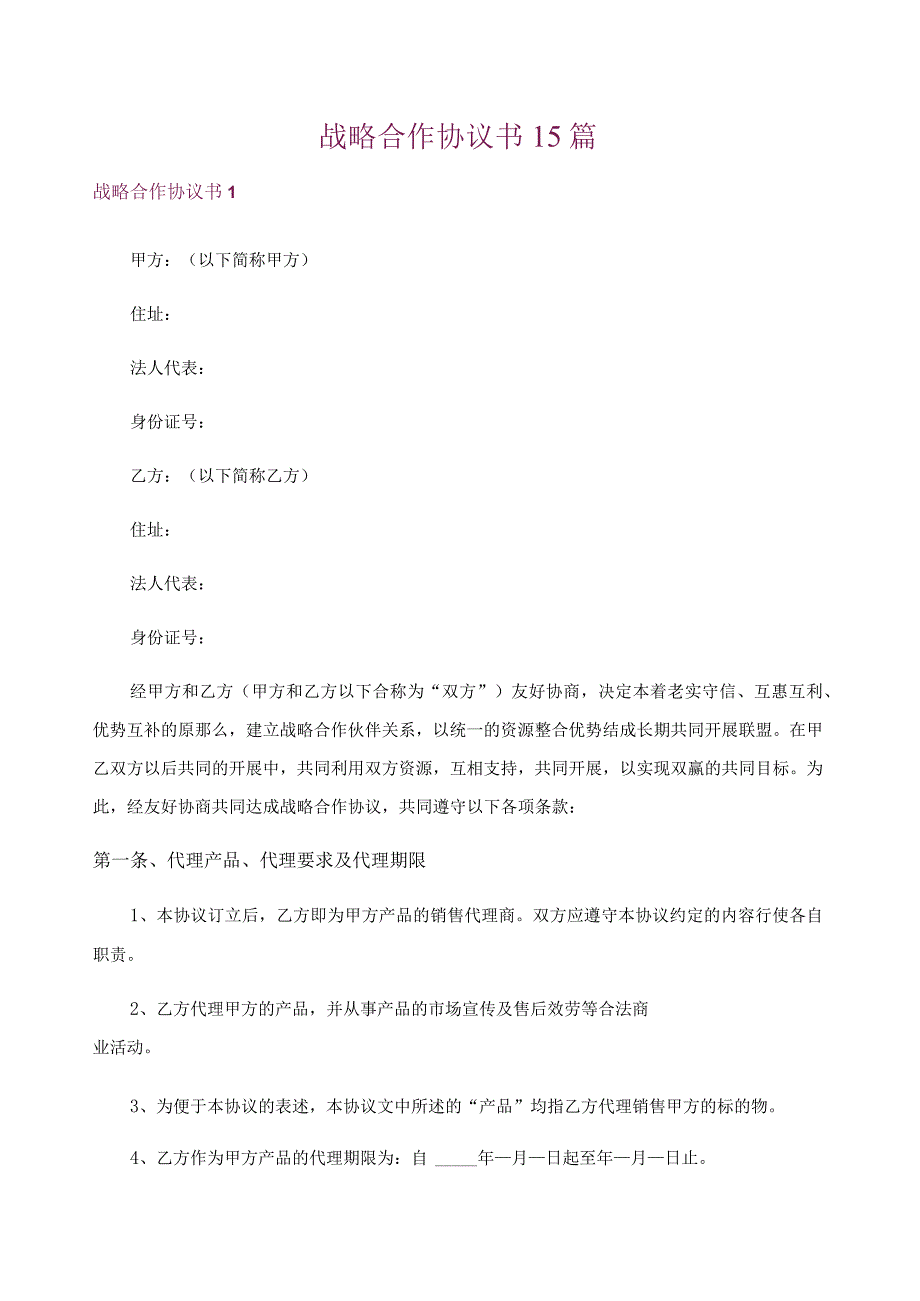 战略合作协议书15篇

战略合作协议书1

甲方：（以下简称甲方）

住址：

法人代表：

身份证号：

乙方：（以下简称乙方）

住址：

法人代表：

身份证号：

经甲方和乙方（甲方和乙方以下合称为“双方”）友好协商，决定本着老实守信、互惠互利、优势互补的原那么，建立战略合作伙伴关系，以统一的资源整合优势结成长期共同开展联盟。在甲乙双方以后共同的开展中，共同利用双方资源，互相支持，共同开展，以实现双赢的共同目标。为此，经友好协商共同达成战略合作协议，共同遵守以下各项条款：

第一条、代理产品、代理要求及代理期限

1、本协议订立后，乙方即为甲方产品的销售代理商。双方应遵守本协议约定的内容行使各自职责。

2、乙方代理甲方的产品，并从事产品的市场宣传及售后效劳等合法商业活动。

3、为便于本协议的表述，本协议文中所述的“产品”均指乙方代理销售甲方的标的物。

4、乙方作为甲方产品的代理期限为：自 _____年一月一日起至年一月一日止。